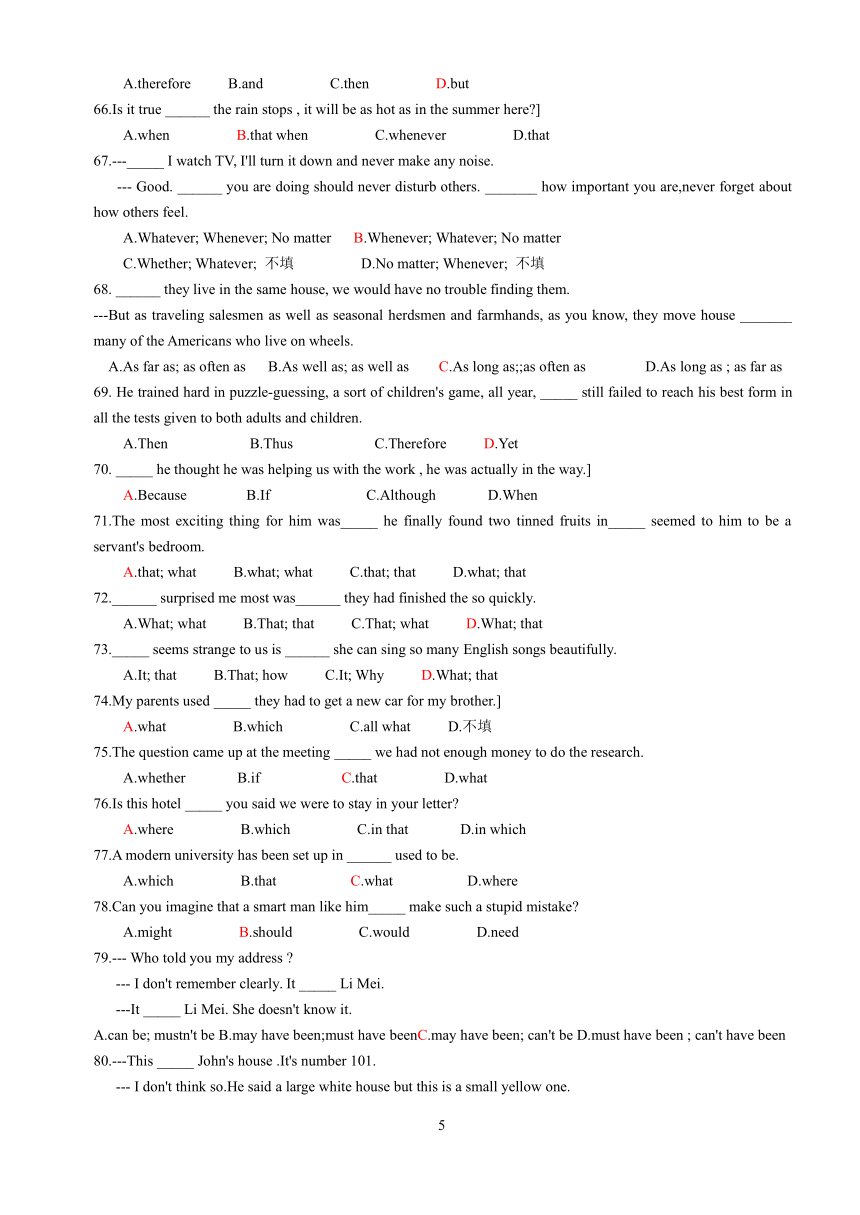 A.therefore B.and C.then D.but

66.Is it true ______ the rain stops , it will be as hot as in the summer here?]

A.when B.that when C.whenever D.that

67.---_____ I watch TV, I'll turn it down and never make any noise.

--- Good. ______ you are doing should never disturb others. _______ how important you are,never forget about how others feel.

A.Whatever; Whenever; No matter B.Whenever; Whatever; No matter

C.Whether; Whatever; 不填 D.No matter; Whenever; 不填

68. ______ they live in the same house, we would have no trouble finding them.

---But as traveling salesmen as well as seasonal herdsmen and farmhands, as you know, they move house _______ many of the Americans who live on wheels.

A.As far as; as often as B.As well as; as well as C.As long as;;as often as D.As long as ; as far as

69. He trained hard in puzzle-guessing, a sort of children's game, all year, _____ still failed to reach his best form in all the tests given to both adults and children.

A.Then B.Thus C.Therefore D.Yet

70. _____ he thought he was helping us with the work , he was actually in the way.]

A.Because B.If C.Although D.When

71.The most exciting thing for him was_____ he finally found two tinned fruits in_____ seemed to him to be a servant's bedroom.

A.that; what B.what; what C.that; that D.what; that

72.______ surprised me most was______ they had finished the so quickly.

A.What; what B.That; that C.That; what D.What; that

73._____ seems strange to us is ______ she can sing so many English songs beautifully.

A.It; that B.That; how C.It; Why D.What; that

74.My parents used _____ they had to get a new car for my brother.]

A.what B.which C.all what D.不填

75.The question came up at the meeting _____ we had not enough money to do the research.

A.whether B.if C.that D.what

76.Is this hotel _____ you said we were to stay in your letter?

A.where B.which C.in that D.in which

77.A modern university has been set up in ______ used to be.

A.which B.that C.what D.where

78.Can you imagine that a smart man like him_____ make such a stupid mistake?

A.might B.should C.would D.need

79.--- Who told you my address ?

--- I don't remember clearly. It _____ Li Mei.

---It _____ Li Mei. She doesn't know it.

A.can be; mustn't be B.may have been;must have beenC.may have been; can't be D.must have been ; can't have been

80.---This _____ John's house .It's number 101.

--- I don't think so.He said a large white house but this is a small yellow one.

5